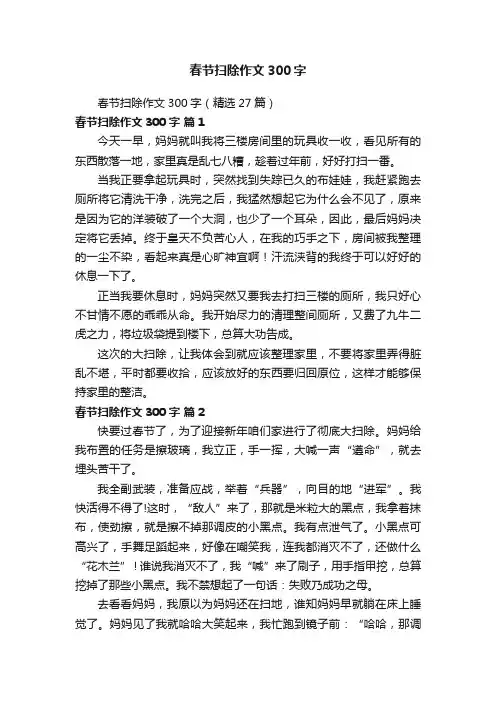 春节扫除作文300字

春节扫除作文300字（精选27篇）

春节扫除作文300字 篇1

今天一早，妈妈就叫我将三楼房间里的玩具收一收，看见所有的东西散落一地，家里真是乱七八糟，趁着过年前，好好打扫一番。

当我正要拿起玩具时，突然找到失踪已久的布娃娃，我赶紧跑去厕所将它清洗干净，洗完之后，我猛然想起它为什么会不见了，原来是因为它的洋装破了一个大洞，也少了一个耳朵，因此，最后妈妈决定将它丢掉。终于皇天不负苦心人，在我的巧手之下，房间被我整理的一尘不染，看起来真是心旷神宜啊！汗流浃背的我终于可以好好的休息一下了。

正当我要休息时，妈妈突然又要我去打扫三楼的厕所，我只好心不甘情不愿的乖乖从命。我开始尽力的清理整间厕所，又费了九牛二虎之力，将垃圾袋提到楼下，总算大功告成。

这次的大扫除，让我体会到就应该整理家里，不要将家里弄得脏乱不堪，平时都要收拾，应该放好的东西要归回原位，这样才能够保持家里的整洁。

春节扫除作文300字 篇2

快要过春节了，为了迎接新年咱们家进行了彻底大扫除。妈妈给我布置的任务是擦玻璃，我立正，手一挥，大喊一声“遵命”，就去埋头苦干了。

我全副武装，准备应战，举着“兵器”，向目的地“进军”。我快活得不得了!这时，“敌人”来了，那就是米粒大的黑点，我拿着抹布，使劲擦，就是擦不掉那调皮的小黑点。我有点泄气了。小黑点可高兴了，手舞足蹈起来，好像在嘲笑我，连我都消灭不了，还做什么“花木兰”！谁说我消灭不了，我“喊”来了刷子，用手指甲挖，总算挖掉了那些小黑点。我不禁想起了一句话：失败乃成功之母。

去看看妈妈，我原以为妈妈还在扫地，谁知妈妈早就躺在床上睡觉了。妈妈见了我就哈哈大笑起来，我忙跑到镜子前：“哈哈，那调